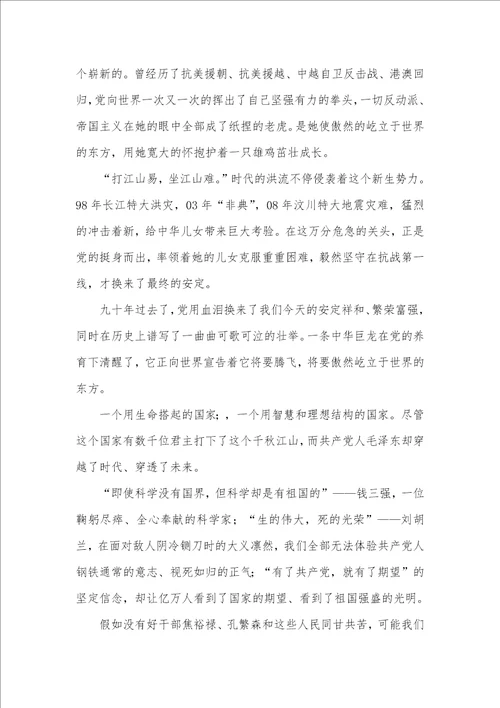 个崭新的。曾经历了抗美援朝、抗美援越、中越自卫反击战、港澳回归，党向世界一次又一次的挥出了自己坚强有力的拳头，一切反动派、帝国主义在她的眼中全部成了纸捏的老虎。是她使傲然的屹立于世界的东方，用她宽大的怀抱护着一只雄鸡茁壮成长。

“打江山易，坐江山难。”时代的洪流不停侵袭着这个新生势力。98年长江特大洪灾，03年“非典”，08年汶川特大地震灾难，猛烈的冲击着新，给中华儿女带来巨大考验。在这万分危急的关头，正是党的挺身而出，率领着她的儿女克服重重困难，毅然坚守在抗战第一线，才换来了最终的安定。

九十年过去了，党用血泪换来了我们今天的安定祥和、繁荣富强，同时在历史上谱写了一曲曲可歌可泣的壮举。一条中华巨龙在党的养育下清醒了，它正向世界宣告着它将要腾飞，将要傲然屹立于世界的东方。

一个用生命搭起的国家；，一个用智慧和理想结构的国家。尽管这个国家有数千位君主打下了这个千秋江山，而共产党人毛泽东却穿越了时代、穿透了未来。

“即使科学没有国界，但科学却是有祖国的”——钱三强，一位鞠躬尽瘁、全心奉献的科学家；“生的伟大，死的光荣”——刘胡兰，在面对敌人阴冷铡刀时的大义凛然，我们全部无法体验共产党人钢铁通常的意志、视死如归的正气；“有了共产党，就有了期望”的坚定信念，却让亿万人看到了国家的期望、看到了祖国强盛的光明。

假如没有好干部焦裕禄、孔繁森和这些人民同甘共苦，可能我们